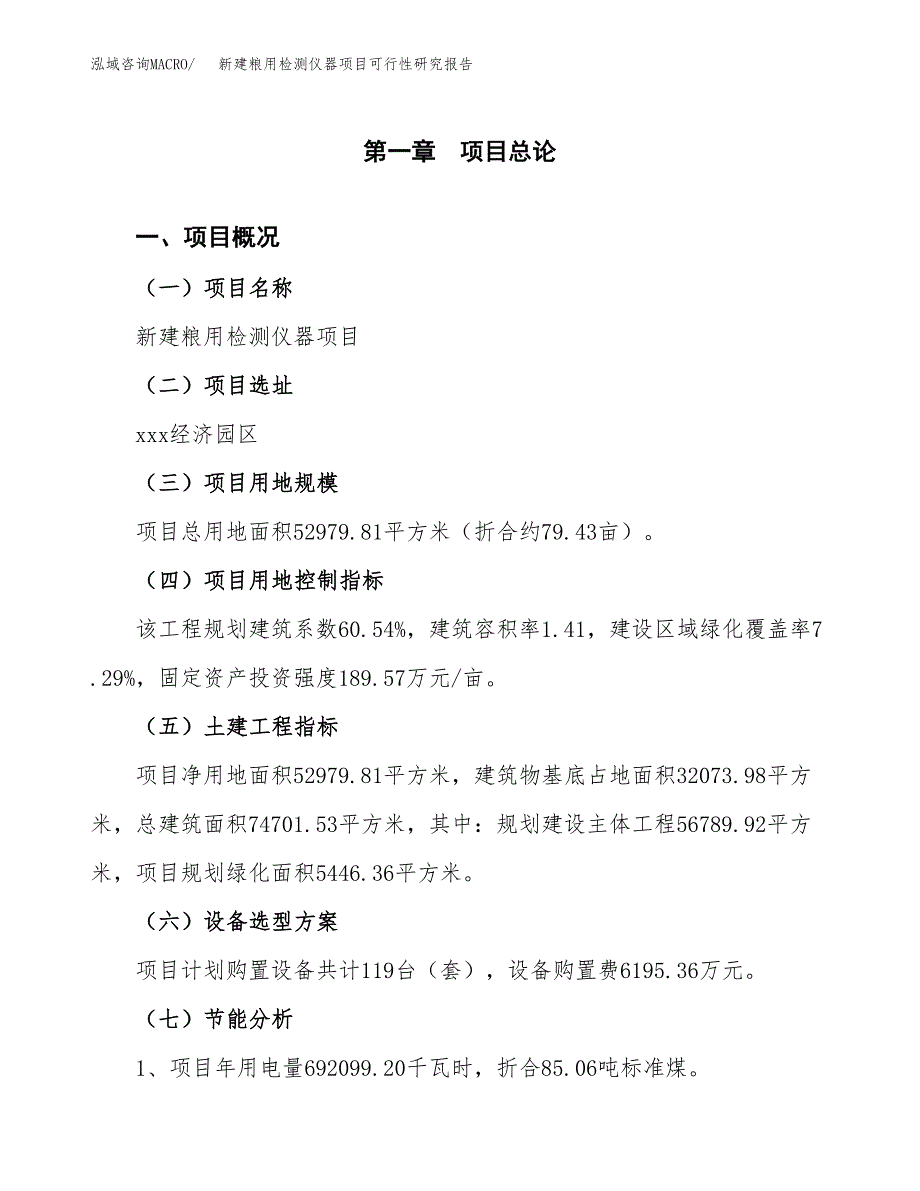 泓域咨询MACRO/　新建粮用检测仪器项目可行性研究报告

第一章　项目总论

一、项目概况

（一）项目名称

新建粮用检测仪器项目

（二）项目选址

xxx经济园区

（三）项目用地规模

项目总用地面积52979.81平方米（折合约79.43亩）。

（四）项目用地控制指标

该工程规划建筑系数60.54%，建筑容积率1.41，建设区域绿化覆盖率7.29%，固定资产投资强度189.57万元/亩。

（五）土建工程指标

项目净用地面积52979.81平方米，建筑物基底占地面积32073.98平方米，总建筑面积74701.53平方米，其中：规划建设主体工程56789.92平方米，项目规划绿化面积5446.36平方米。

（六）设备选型方案

项目计划购置设备共计119台（套），设备购置费6195.36万元。

（七）节能分析

1、项目年用电量692099.20千瓦时，折合85.06吨标准煤。